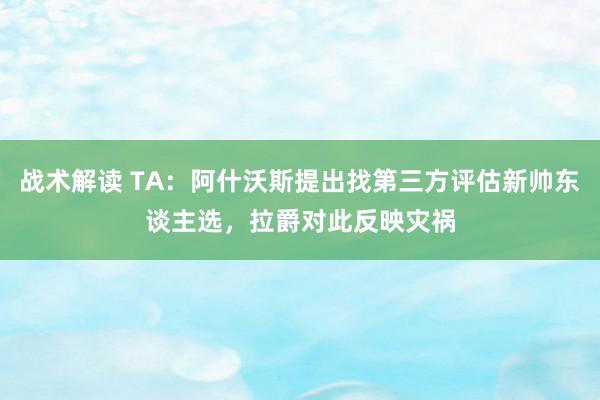 战术解读 TA：阿什沃斯提出找第三方评估新帅东谈主选，拉爵对此反映灾祸